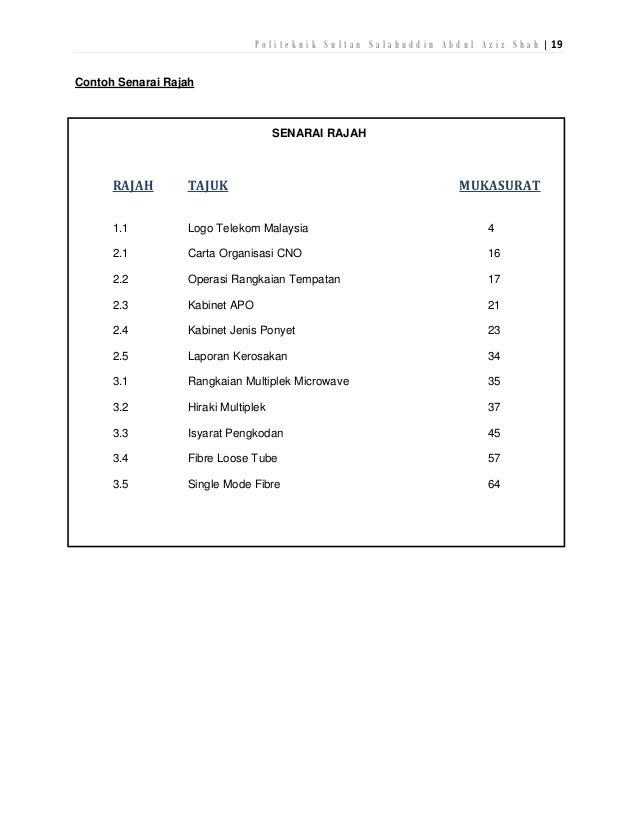 Politeknik Sultan Salahuddin Abdul Aziz Shah | 19

Contoh Senarai Rajah

SENARAI RAJAH

| RAJAH | TAJUK | MUKASURAT |
|---|---|---|
| 1.1 | Logo Telekom Malaysia | 4 |
| 2.1 | Carta Organisasi CNO | 16 |
| 2.2 | Operasi Rangkaian Tempatan | 17 |
| 2.3 | Kabinet APO | 21 |
| 2.4 | Kabinet Jenis Ponyet | 23 |
| 2.5 | Laporan Kerosakan | 34 |
| 3.1 | Rangkaian Multiplek Microwave | 35 |
| 3.2 | Hiraki Multiplek | 37 |
| 3.3 | Isyarat Pengkodan | 45 |
| 3.4 | Fibre Loose Tube | 57 |
| 3.5 | Single Mode Fibre | 64 |